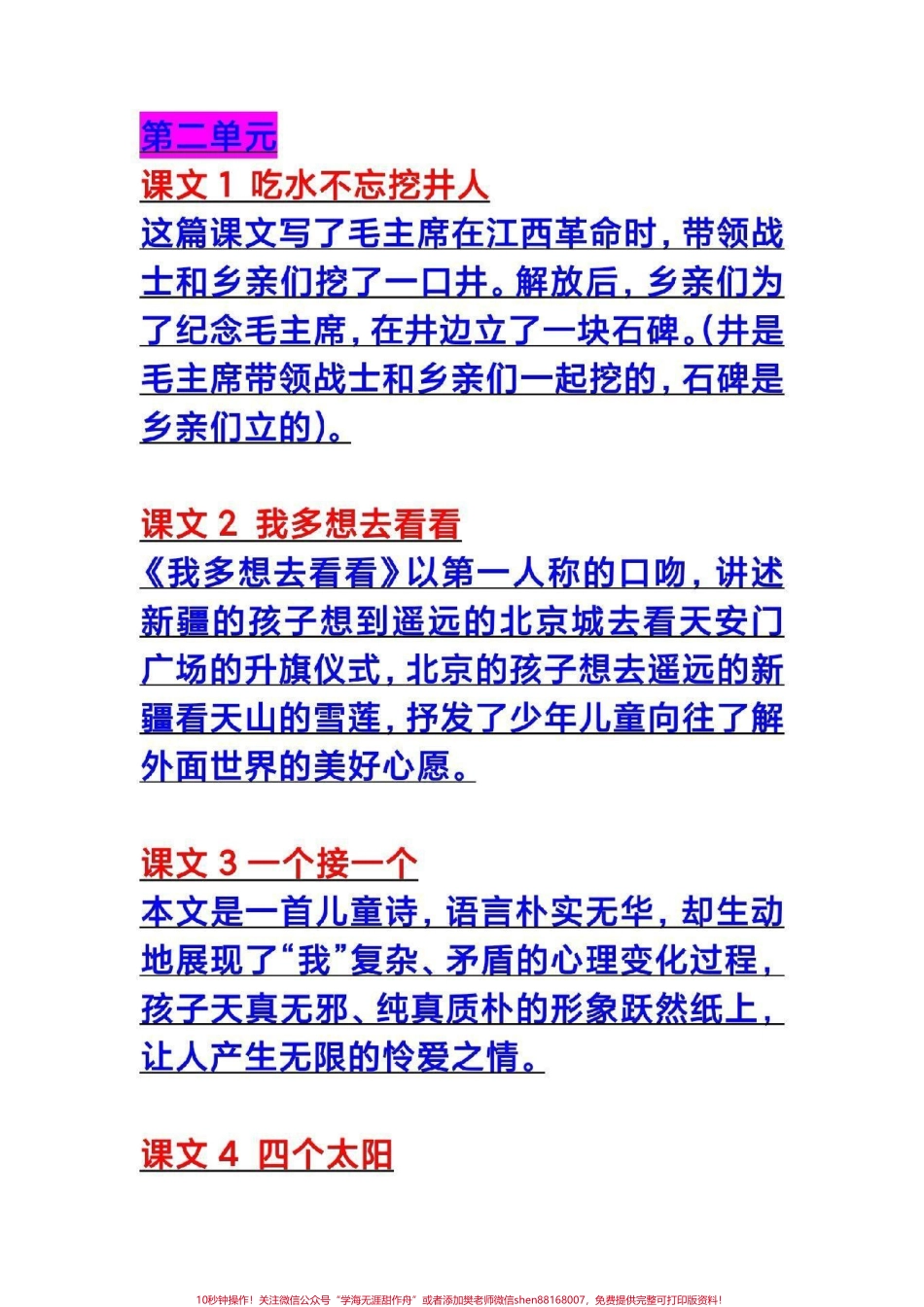 第二单元

课文 1 吃水不忘挖井人

这篇课文写了毛主席在江西革命时，带领战士和乡亲们挖了一口井。解放后，乡亲们为了纪念毛主席，在井边立了一块石碑。(井是毛主席带领战士和乡亲们一起挖的，石碑是乡亲们立的)。

课文 2 我多想去看看

《我多想去看看》以第一人称的口吻，讲述新疆的孩子想到遥远的北京城去看天安门广场的升旗仪式，北京的孩子想去遥远的新疆看天山的雪莲，抒发了少年儿童向往了解外面世界的美好心愿。

课文 3 一个接一个

本文是一首儿童诗，语言朴实无华，却生动地展现了“我”复杂、矛盾的心理变化过程，孩子天真无邪、纯真质朴的形象跃然纸上，让人产生无限的怜爱之情。

课文 4 四个太阳

10秒钟操作！关注微信公众号“学海无涯甜作舟”或者添加樊老师微信shen88168007，免费提供完整可打印版资料！